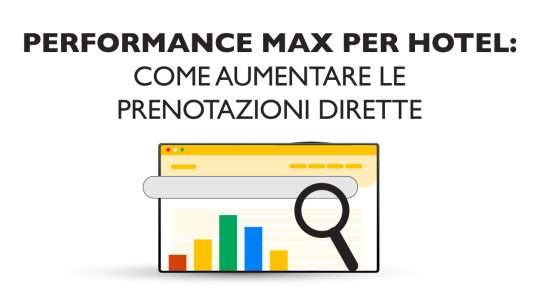 PERFORMANCE MAX PER HOTEL:
COME AUMENTARE LE
PRENOTAZIONI DIRETTE